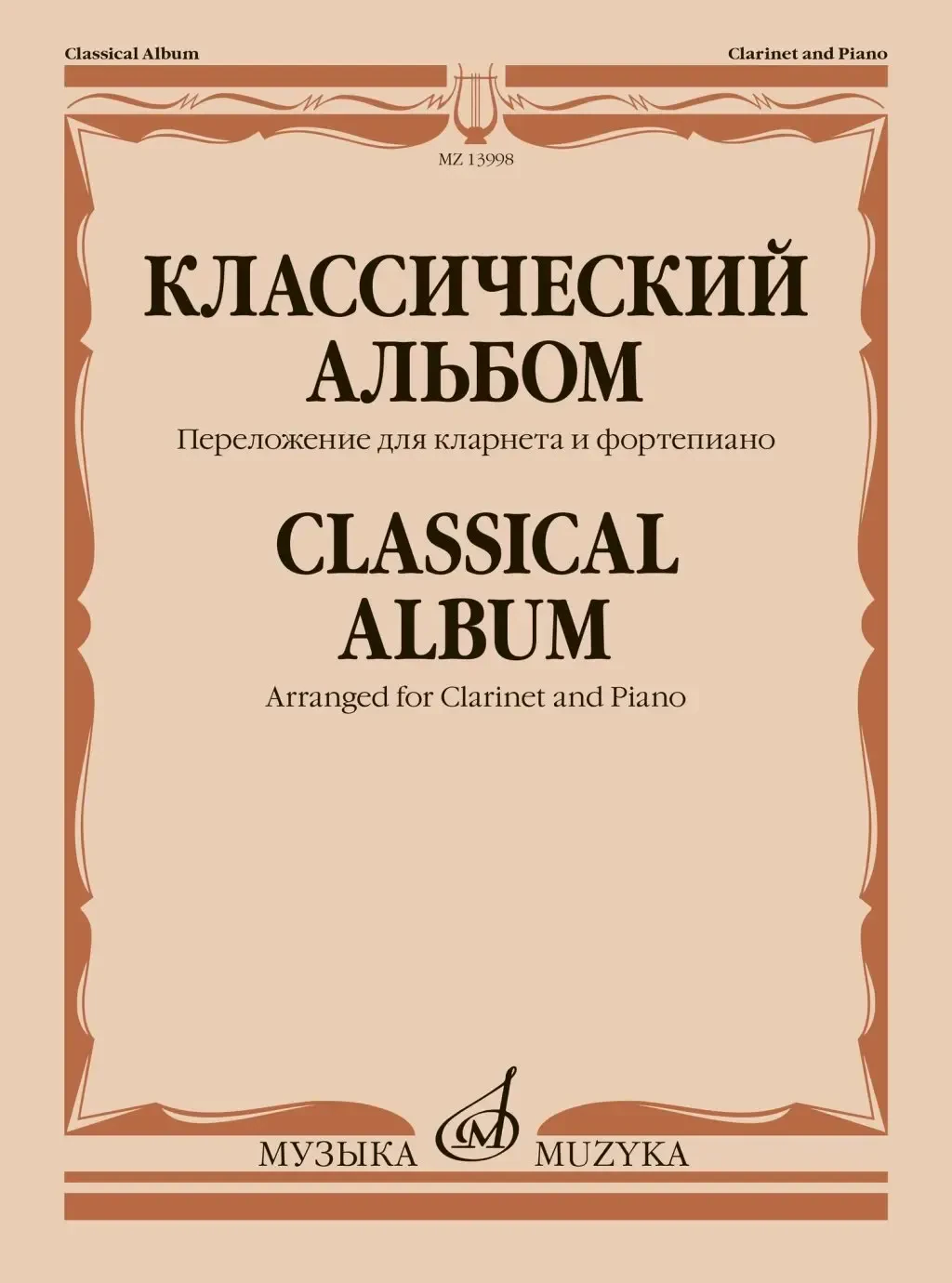 Classical Album

Clarinet and Piano

MZ 13998

КЛАССИЧЕСКИЙ АЛЬБОМ

Переложение для кларнета и фортепиано

CLASSICAL ALBUM

Arranged for Clarinet and Piano

МУЗЫКА MUZYKA